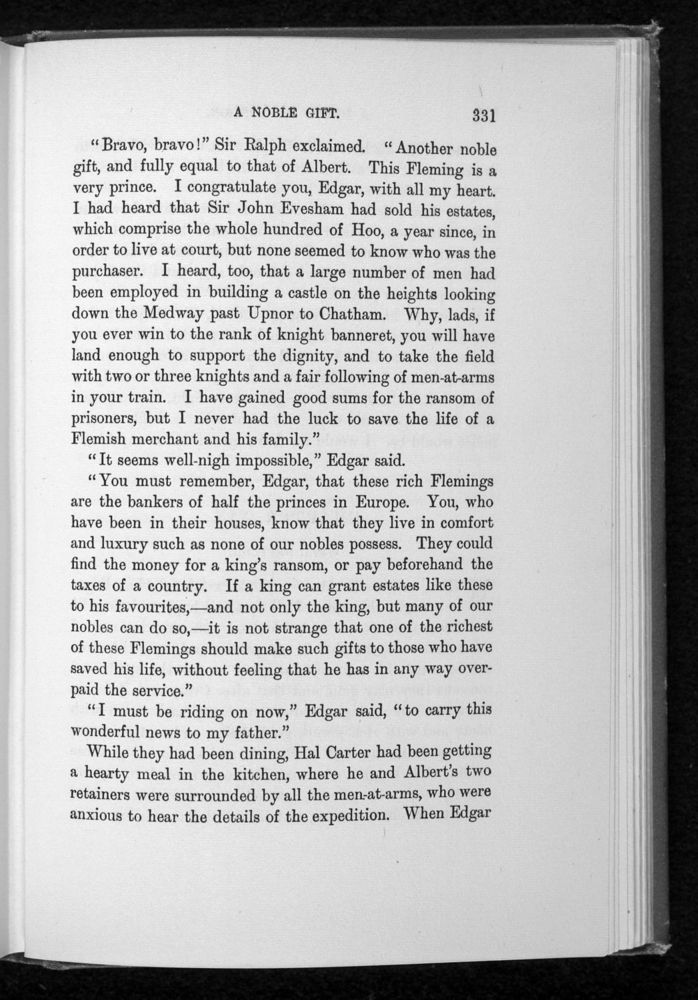 A NOBLE GIFT. 331

"Bravo, bravo!" Sir Ralph exclaimed. "Another noble gift, and fully equal to that of Albert. This Fleming is a very prince. I congratulate you, Edgar, with all my heart. I had heard that Sir John Evesham had sold his estates, which comprise the whole hundred of Hoo, a year since, in order to live at court, but none seemed to know who was the purchaser. I heard, too, that a large number of men had been employed in building a castle on the heights looking down the Medway past Upnor to Chatham. Why, lads, if you ever win to the rank of knight banneret, you will have land enough to support the dignity, and to take the field with two or three knights and a fair following of men-at-arms in your train. I have gained good sums for the ransom of prisoners, but I never had the luck to save the life of a Flemish merchant and his family."

"It seems well-nigh impossible," Edgar said.

"You must remember, Edgar, that these rich Flemings are the bankers of half the princes in Europe. You, who have been in their houses, know that they live in comfort and luxury such as none of our nobles possess. They could find the money for a king's ransom, or pay beforehand the taxes of a country. If a king can grant estates like these to his favourites,—and not only the king, but many of our nobles can do so,—it is not strange that one of the richest of these Flemings should make such gifts to those who have saved his life, without feeling that he has in any way overpaid the service."

"I must be riding on now," Edgar said, "to carry this wonderful news to my father."

While they had been dining, Hal Carter had been getting a hearty meal in the kitchen, where he and Albert's two retainers were surrounded by all the men-at-arms, who were anxious to hear the details of the expedition. When Edgar